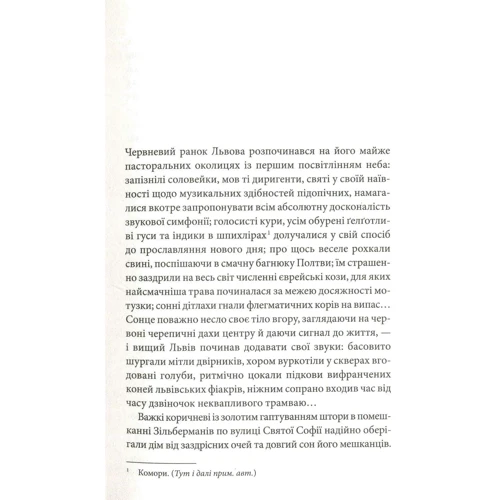 Червневий ранок Львова розпочинався на його майже пасторальних околицях із першим посвітлінням неба: запізнілі соловейки, мов ті диригенти, святі у своїй наївності щодо музикальних здібностей підопічних, намагалися вкотре запропонувати всім абсолютну досконалість звукової симфонії; голосисті кури, усім обурені ґелґотливі гуси та індики в шпихлірах$^1$ долучалися у свій спосіб до прославляння нового дня; про щось веселе рохкали свині, поспішаючи в смачну багнюку Полтви; їм страшенно заздрили на весь світ численні єврейські кози, для яких найсмачніша трава починалася за межею досяжності мотузки; сонні дітлахи гнали флегматичних корів на випас… Сонце поважно несло своє тіло вгору, заглядаючи на червоні черепичні дахи центру й даючи сигнал до життя, — і вищий Львів починав додавати свої звуки: басовито шургали мітли двірників, хором вуркотіли у скверах вгодовані голуби, ритмічно цокали підкови вифранчених коней львівських фіакрів, ніжним сопрано входив час від часу дзвіночок неквапливого трамваю…

Важкі коричневі із золотим гаптуванням штори в помешканні Зільберманів по вулиці Святої Софії надійно оберігали дім від заздрісних очей та довгий сон його мешканців.

$^1$ Комори. (Тут і далі прим. авт.)